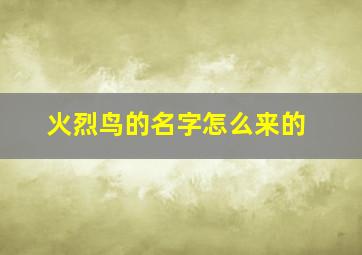 火烈鸟的名字怎么来的